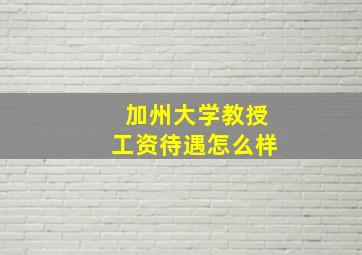 加州大学教授
工资待遇怎么样